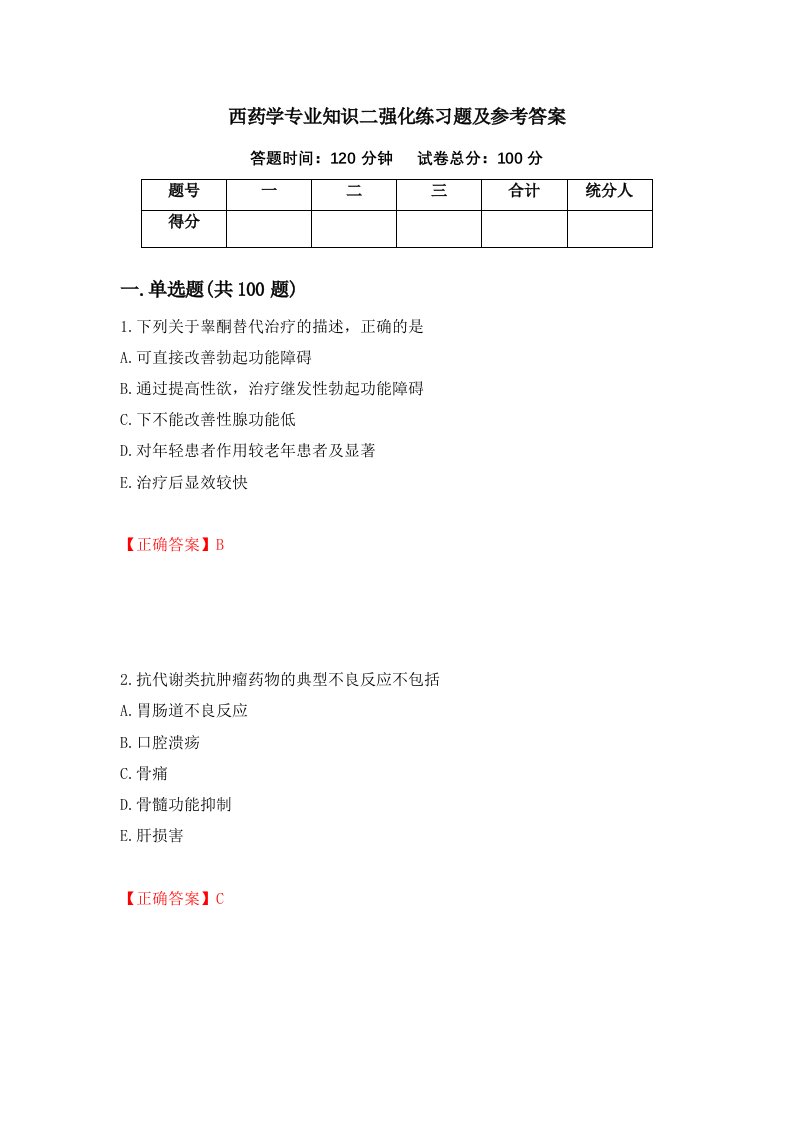 西药学专业知识二强化练习题及参考答案

答题时间：120 分钟　　试卷总分：100 分

| 题号 | 一 | 二 | 三 | 合计 | 统分人 |
|---|---|---|---|---|---|
| 得分 | | | | | |

一.单选题(共 100 题)

1.下列关于睾酮替代治疗的描述，正确的是

A.可直接改善勃起功能障碍

B.通过提高性欲，治疗继发性勃起功能障碍

C.下不能改善性腺功能低

D.对年轻患者作用较老年患者及显著

E.治疗后显效较快

【正确答案】B

2.抗代谢类抗肿瘤药物的典型不良反应不包括

A.胃肠道不良反应

B.口腔溃疡

C.骨痛

D.骨髓功能抑制

E.肝损害

【正确答案】C